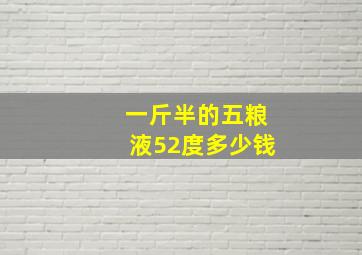 一斤半的五粮液52度多少钱